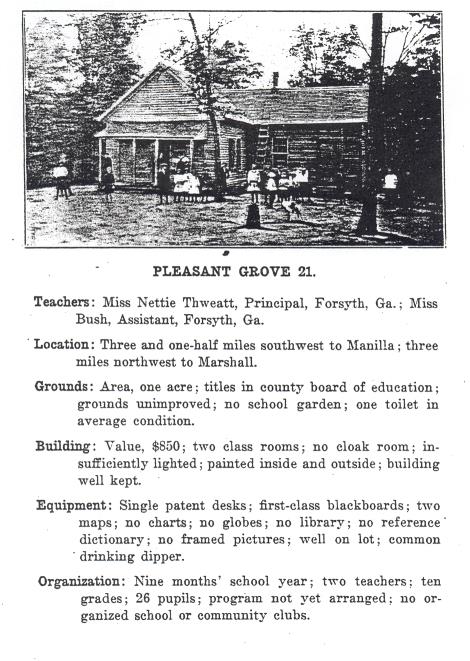 PLEASANT GROVE 21.

Teachers: Miss Nettie Thweatt, Principal, Forsyth, Ga.; Miss Bush, Assistant, Forsyth, Ga.

Location: Three and one-half miles southwest to Manilla; three miles northwest to Marshall.

Grounds: Area, one acre; titles in county board of education; grounds unimproved; no school garden; one toilet in average condition.

Building: Value, $850; two class rooms; no cloak room; insufficiently lighted; painted inside and outside; building well kept.

Equipment: Single patent desks; first-class blackboards; two maps; no charts; no globes; no library; no reference dictionary; no framed pictures; well on lot; common drinking dipper.

Organization: Nine months' school year; two teachers; ten grades; 26 pupils; program not yet arranged; no organized school or community clubs.